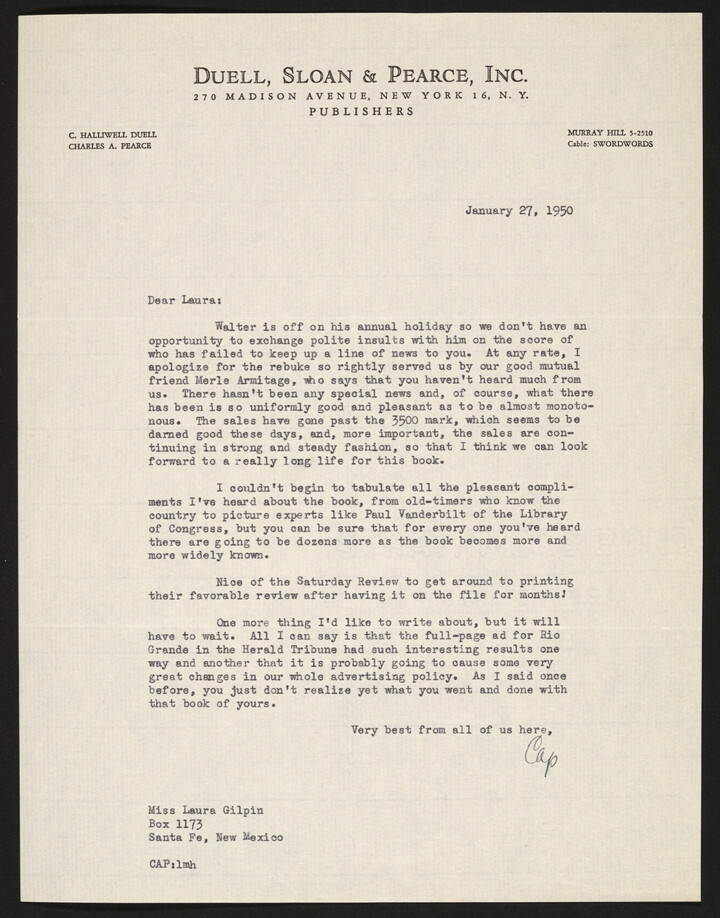 DUELL, SLOAN & PEARCE, INC.
270 MADISON AVENUE, NEW YORK 16, N. Y.
PUBLISHERS

C. HALLIWELL DUELL
CHARLES A. PEARCE

MURRAY HILL 5-2510
Cable: SWORDWORDS

January 27, 1950

Dear Laura:

Walter is off on his annual holiday so we don't have an opportunity to exchange polite insults with him on the score of who has failed to keep up a line of news to you. At any rate, I apologize for the rebuke so rightly served us by our good mutual friend Merle Armitage, who says that you haven't heard much from us. There hasn't been any special news and, of course, what there has been is so uniformly good and pleasant as to be almost monotonous. The sales have gone past the 3500 mark, which seems to be darned good these days, and, more important, the sales are continuing in strong and steady fashion, so that I think we can look forward to a really long life for this book.

I couldn't begin to tabulate all the pleasant compliments I've heard about the book, from old-timers who know the country to picture experts like Paul Vanderbilt of the Library of Congress, but you can be sure that for every one you've heard there are going to be dozens more as the book becomes more and more widely known.

Nice of the Saturday Review to get around to printing their favorable review after having it on the file for months!

One more thing I'd like to write about, but it will have to wait. All I can say is that the full-page ad for Rio Grande in the Herald Tribune had such interesting results one way and another that it is probably going to cause some very great changes in our whole advertising policy. As I said once before, you just don't realize yet what you went and done with that book of yours.

Very best from all of us here,

Cap

Miss Laura Gilpin
Box 1173
Santa Fe, New Mexico

CAP:lmh